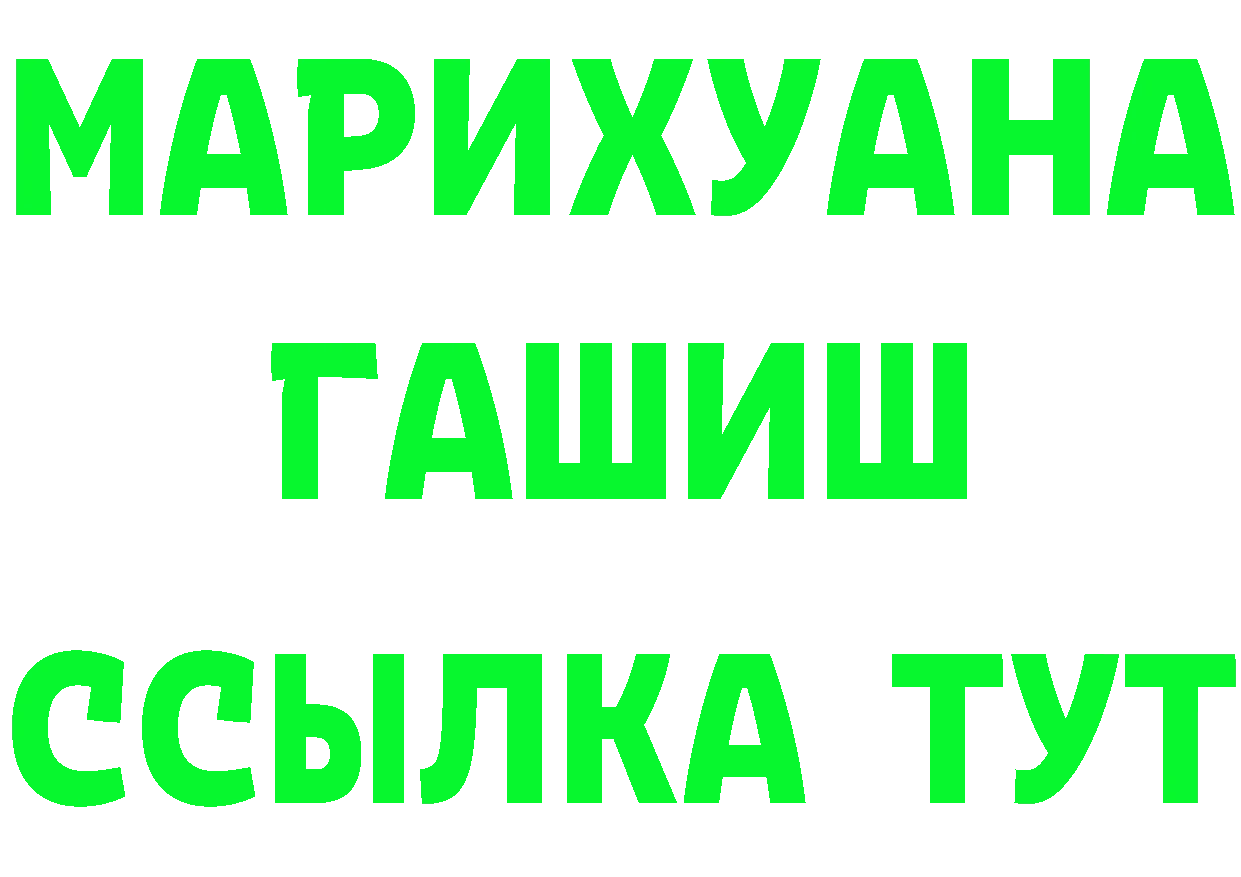 МАРИХУАНА
ГАШИШ
ССЫЛКА ТУТ